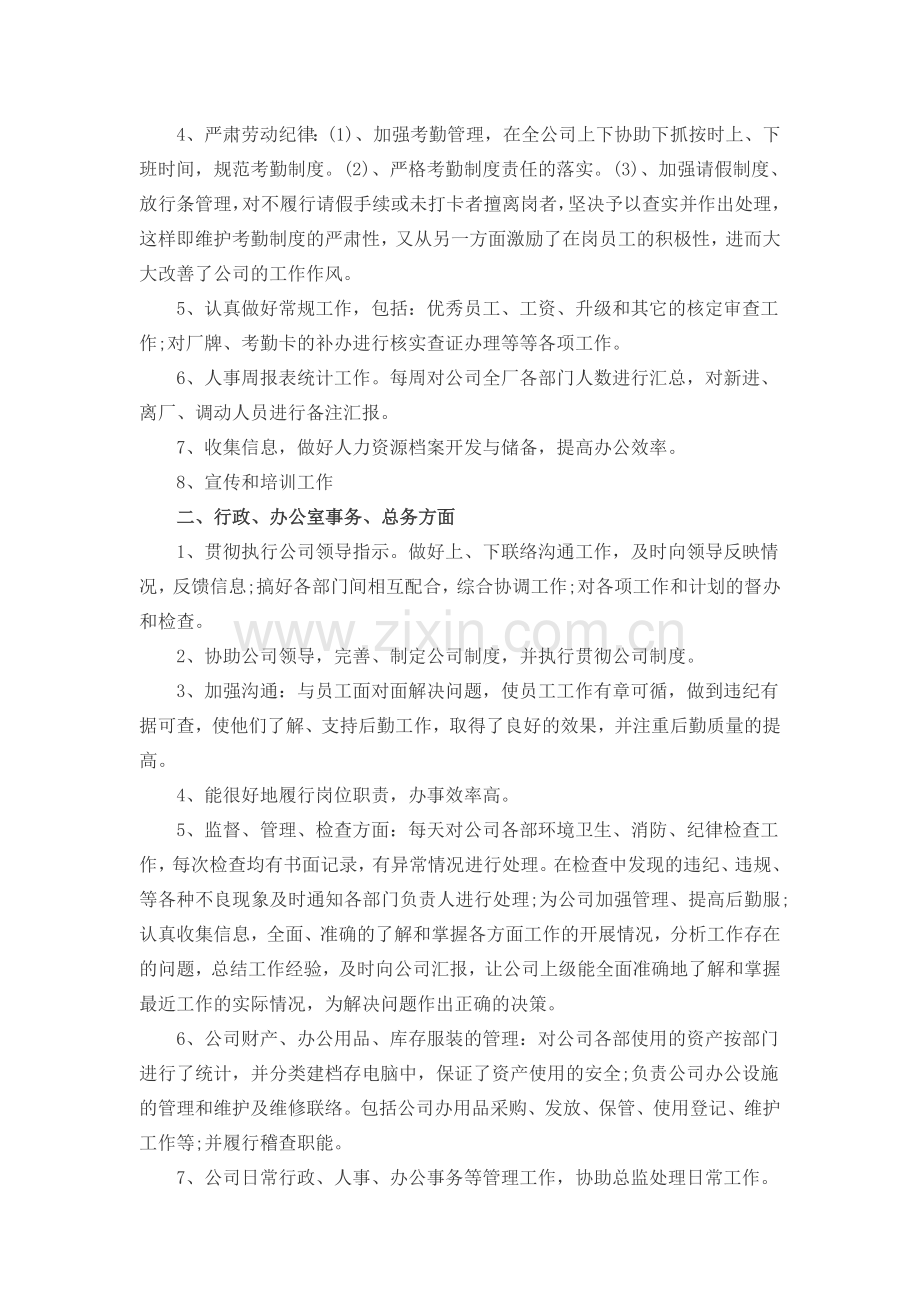 4、严肃劳动纪律:(1)、加强考勤管理，在全公司上下协助下抓按时上、下班时间，规范考勤制度。(2)、严格考勤制度责任的落实。(3)、加强请假制度、放行条管理，对不履行请假手续或未打卡者擅离岗者，坚决予以查实并作出处理，这样即维护考勤制度的严肃性，又从另一方面激励了在岗员工的积极性，进而大大改善了公司的工作作风。

5、认真做好常规工作，包括：优秀员工、工资、升级和其它的核定审查工作;对厂牌、考勤卡的补办进行核实查证办理等等各项工作。

6、人事周报表统计工作。每周对公司全厂各部门人数进行汇总，对新进、离厂、调动人员进行备注汇报。

7、收集信息，做好人力资源档案开发与储备，提高办公效率。

8、宣传和培训工作

二、行政、办公室事务、总务方面

1、贯彻执行公司领导指示。做好上、下联络沟通工作，及时向领导反映情况，反馈信息;搞好各部门间相互配合，综合协调工作;对各项工作和计划的督办和检查。

2、协助公司领导，完善、制定公司制度，并执行贯彻公司制度。

3、加强沟通：与员工面对面解决问题，使员工工作有章可循，做到违纪有据可查，使他们了解、支持后勤工作，取得了良好的效果，并注重后勤质量的提高。

4、能很好地履行岗位职责，办事效率高。

5、监督、管理、检查方面：每天对公司各部环境卫生、消防、纪律检查工作，每次检查均有书面记录，有异常情况进行处理。在检查中发现的违纪、违规、等各种不良现象及时通知各部门负责人进行处理;为公司加强管理、提高后勤服;认真收集信息，全面、准确的了解和掌握各方面工作的开展情况，分析工作存在的问题，总结工作经验，及时向公司汇报，让公司上级能全面准确地了解和掌握最近工作的实际情况，为解决问题作出正确的决策。

6、公司财产、办公用品、库存服装的管理：对公司各部使用的资产按部门进行了统计，并分类建档存电脑中，保证了资产使用的安全;负责公司办公设施的管理和维护及维修联络。包括公司办用品采购、发放、保管、使用登记、维护工作等;并履行稽查职能。

7、公司日常行政、人事、办公事务等管理工作，协助总监处理日常工作。

www.zixin.com.cn